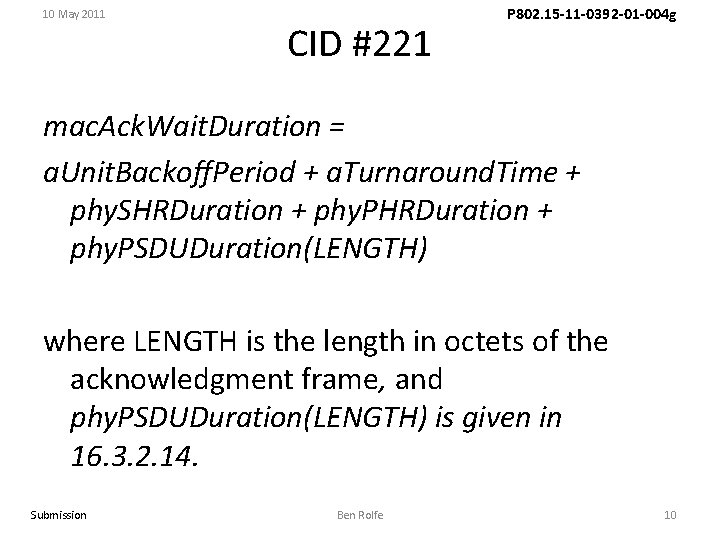 10 May 2011

P802.15-11-0392-01-004g

CID #221

macAckWaitDuration =

aUnitBackoffPeriod + aTurnaroundTime + phySHRDuration + phyPHRDuration + phyPSDUDuration(LENGTH)

where LENGTH is the length in octets of the acknowledgment frame, and phyPSDUDuration(LENGTH) is given in 16.3.2.14.

Submission

Ben Rolfe

10